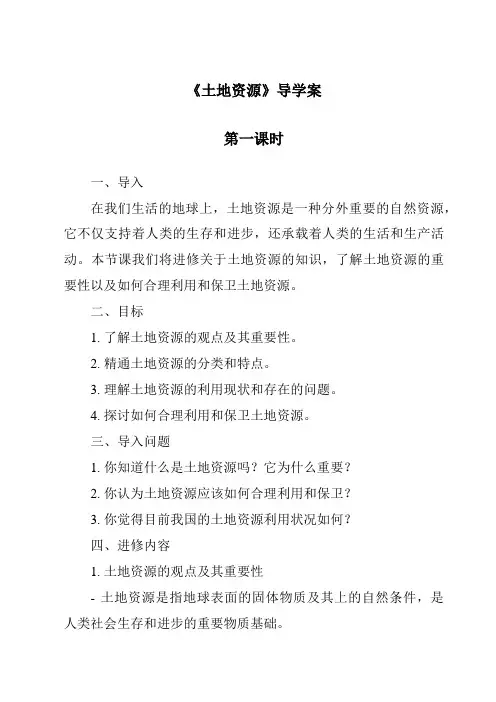 《土地资源》导学案

第一课时

一、导入

在我们生活的地球上，土地资源是一种分外重要的自然资源，它不仅支持着人类的生存和进步，还承载着人类的生活和生产活动。本节课我们将进修关于土地资源的知识，了解土地资源的重要性以及如何合理利用和保卫土地资源。

二、目标

1. 了解土地资源的观点及其重要性。

2. 精通土地资源的分类和特点。

3. 理解土地资源的利用现状和存在的问题。

4. 探讨如何合理利用和保卫土地资源。

三、导入问题

1. 你知道什么是土地资源吗？它为什么重要？

2. 你认为土地资源应该如何合理利用和保卫？

3. 你觉得目前我国的土地资源利用状况如何？

四、进修内容

1. 土地资源的观点及其重要性

- 土地资源是指地球表面的固体物质及其上的自然条件，是人类社会生存和进步的重要物质基础。